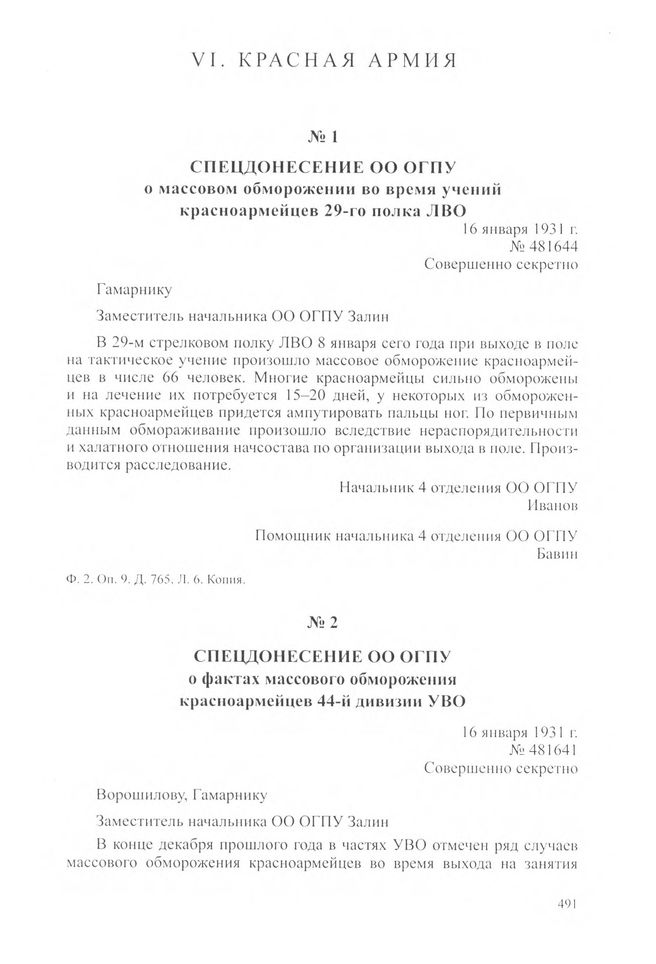 VI. КРАСНАЯ АРМИЯ

№ 1

СПЕЦДОНЕСЕНИЕ ОО ОГПУ
о массовом обморожении во время учений красноармейцев 29-го полка ЛВО

16 января 1931 г.
№ 481644
Совершенно секретно

Гамарнику

Заместитель начальника ОО ОГПУ Залин

В 29-м стрелковом полку ЛВО 8 января сего года при выходе в поле на тактическое учение произошло массовое обморожение красноармейцев в числе 66 человек. Многие красноармейцы сильно обморожены и на лечение их потребуется 15–20 дней, у некоторых из обмороженных красноармейцев придется ампутировать пальцы ног. По первичным данным обмораживание произошло вследствие нераспорядительности и халатного отношения начсостава по организации выхода в поле. Производится расследование.

Начальник 4 отделения ОО ОГПУ
Иванов

Помощник начальника 4 отделения ОО ОГПУ
Бавин

Ф. 2. Оп. 9. Д. 765. Л. 6. Копия.

№ 2

СПЕЦДОНЕСЕНИЕ ОО ОГПУ
о фактах массового обморожения красноармейцев 44-й дивизии УВО

16 января 1931 г.
№ 481641
Совершенно секретно

Ворошилову, Гамарнику

Заместитель начальника ОО ОГПУ Залин

В конце декабря прошлого года в частях УВО отмечен ряд случаев массового обморожения красноармейцев во время выхода на занятия

491